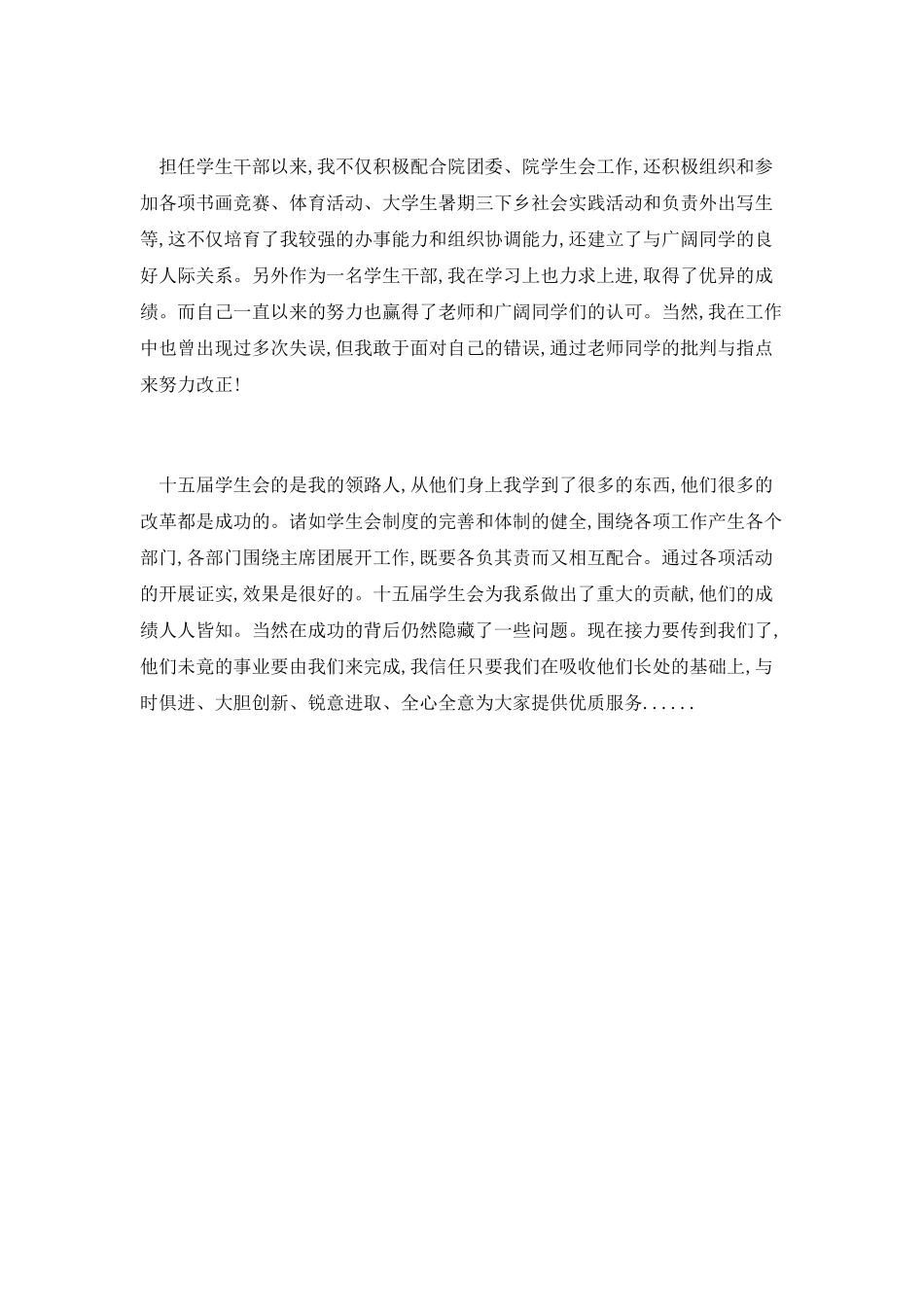 担任学生干部以来,我不仅积极配合院团委、院学生会工作,还积极组织和参加各项书画竞赛、体育活动、大学生暑期三下乡社会实践活动和负责外出写生等,这不仅培育了我较强的办事能力和组织协调能力,还建立了与广阔同学的良好人际关系。另外作为一名学生干部,我在学习上也力求上进,取得了优异的成绩。而自己一直以来的努力也赢得了老师和广阔同学们的认可。当然,我在工作中也曾出现过多次失误,但我敢于面对自己的错误,通过老师同学的批判与指点来努力改正!

十五届学生会的是我的领路人,从他们身上我学到了很多的东西,他们很多的改革都是成功的。诸如学生会制度的完善和体制的健全,围绕各项工作产生各个部门,各部门围绕主席团展开工作,既要各负其责而又相互配合。通过各项活动的开展证实,效果是很好的。十五届学生会为我系做出了重大的贡献,他们的成绩人人皆知。当然在成功的背后仍然隐藏了一些问题。现在接力要传到我们了,他们未竟的事业要由我们来完成,我信任只要我们在吸收他们长处的基础上,与时俱进、大胆创新、锐意进取、全心全意为大家提供优质服务......